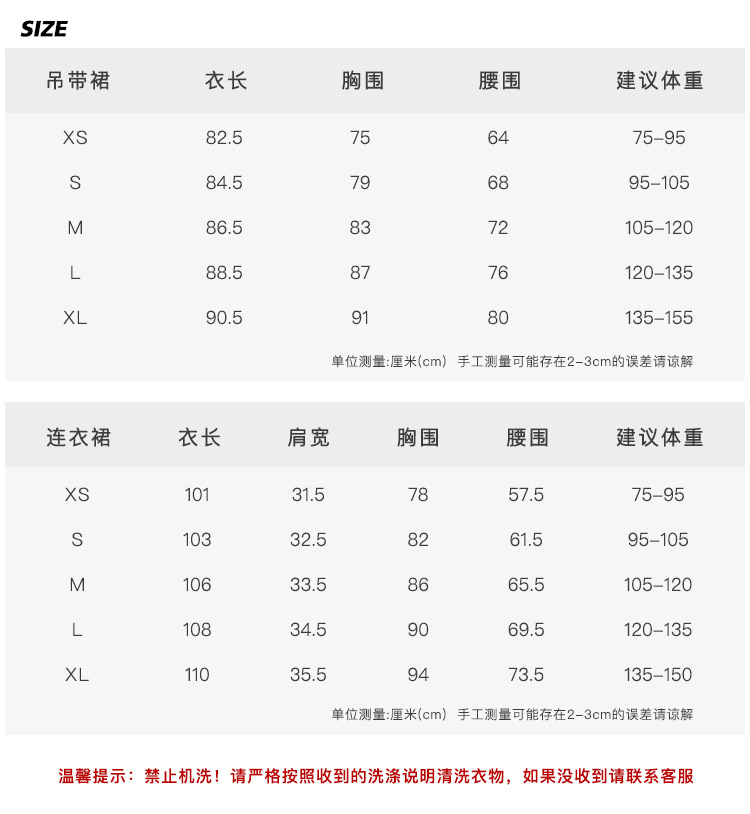 SIZE

| 吊带裙 | 衣长 | 胸围 | 腰围 | 建议体重 |
|---|---|---|---|---|
| XS | 82.5 | 75 | 64 | 75-95 |
| S | 84.5 | 79 | 68 | 95-105 |
| M | 86.5 | 83 | 72 | 105-120 |
| L | 88.5 | 87 | 76 | 120-135 |
| XL | 90.5 | 91 | 80 | 135-155 |

单位测量:厘米(cm) 手工测量可能存在2-3cm的误差请谅解

| 连衣裙 | 衣长 | 肩宽 | 胸围 | 腰围 | 建议体重 |
|---|---|---|---|---|---|
| XS | 101 | 31.5 | 78 | 57.5 | 75-95 |
| S | 103 | 32.5 | 82 | 61.5 | 95-105 |
| M | 106 | 33.5 | 86 | 65.5 | 105-120 |
| L | 108 | 34.5 | 90 | 69.5 | 120-135 |
| XL | 110 | 35.5 | 94 | 73.5 | 135-150 |

单位测量:厘米(cm) 手工测量可能存在2-3cm的误差请谅解

温馨提示：禁止机洗！请严格按照收到的洗涤说明清洗衣物，如果没收到请联系客服